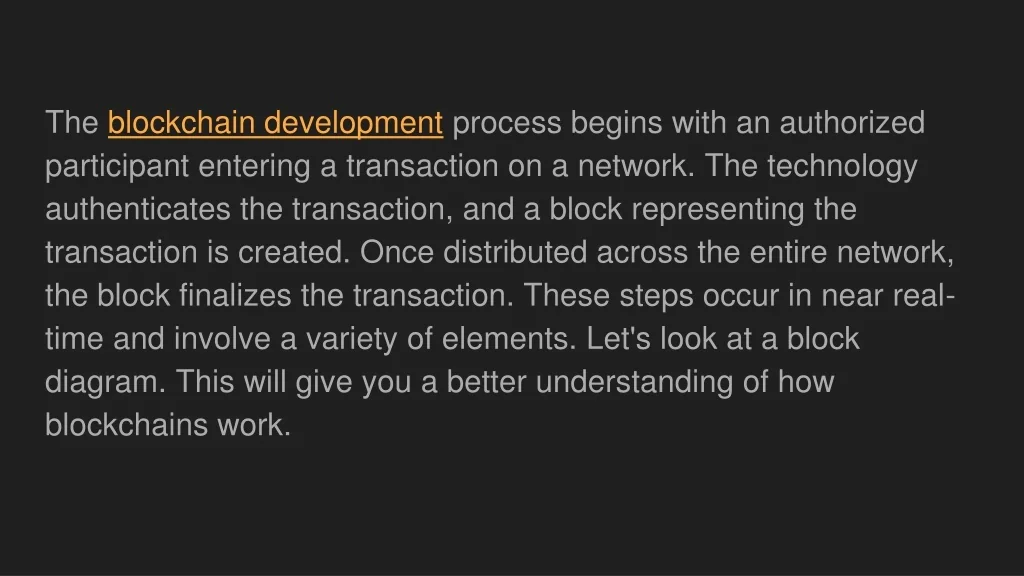 The blockchain development process begins with an authorized participant entering a transaction on a network. The technology authenticates the transaction, and a block representing the transaction is created. Once distributed across the entire network, the block finalizes the transaction. These steps occur in near real-time and involve a variety of elements. Let's look at a block diagram. This will give you a better understanding of how blockchains work.